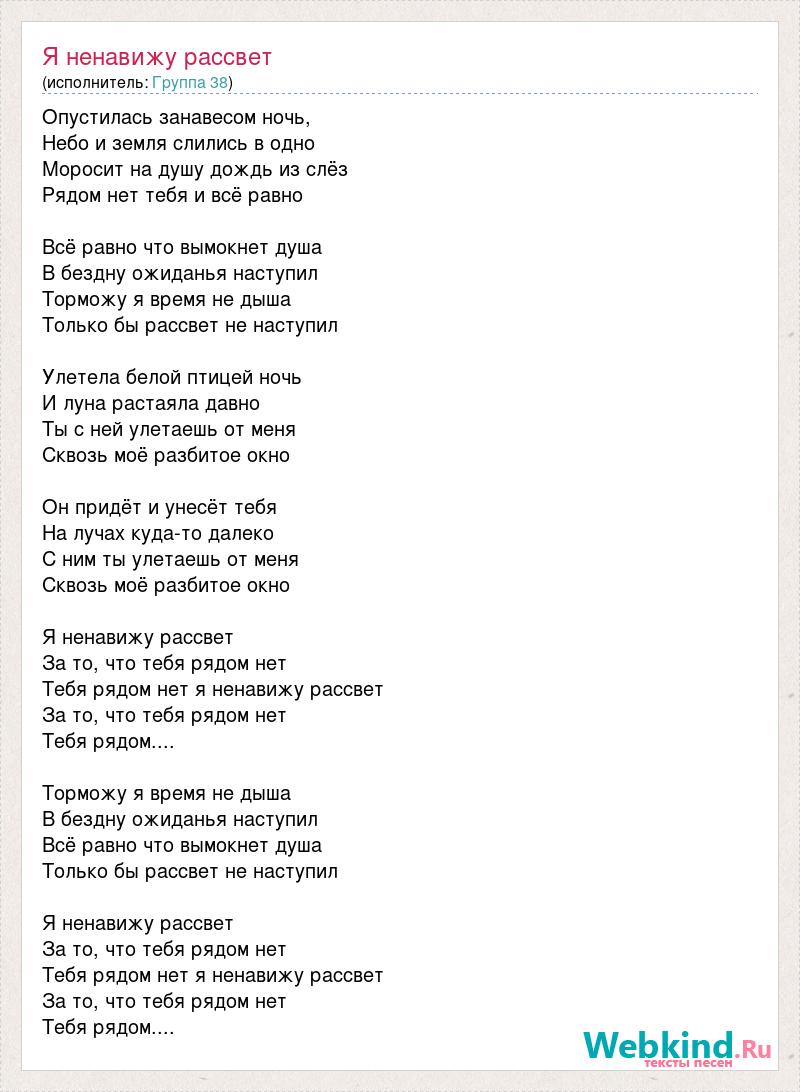 Я ненавижу рассвет
(исполнитель: Группа 38)

Опустилась занавесом ночь,
Небо и земля слились в одно
Моросит на душу дождь из слёз
Рядом нет тебя и всё равно

Всё равно что вымокнет душа
В бездну ожиданья наступил
Торможу я время не дыша
Только бы рассвет не наступил

Улетела белой птицей ночь
И луна растаяла давно
Ты с ней улетаешь от меня
Сквозь моё разбитое окно

Он придёт и унесёт тебя
На лучах куда-то далеко
С ним ты улетаешь от меня
Сквозь моё разбитое окно

Я ненавижу рассвет
За то, что тебя рядом нет
Тебя рядом нет я ненавижу рассвет
За то, что тебя рядом нет
Тебя рядом....

Торможу я время не дыша
В бездну ожиданья наступил
Всё равно что вымокнет душа
Только бы рассвет не наступил

Я ненавижу рассвет
За то, что тебя рядом нет
Тебя рядом нет я ненавижу рассвет
За то, что тебя рядом нет
Тебя рядом....

Webkind.Ru
тексты песен